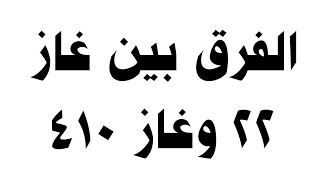 الفرق بين غاز
٢٢ وغاز ٤١٠